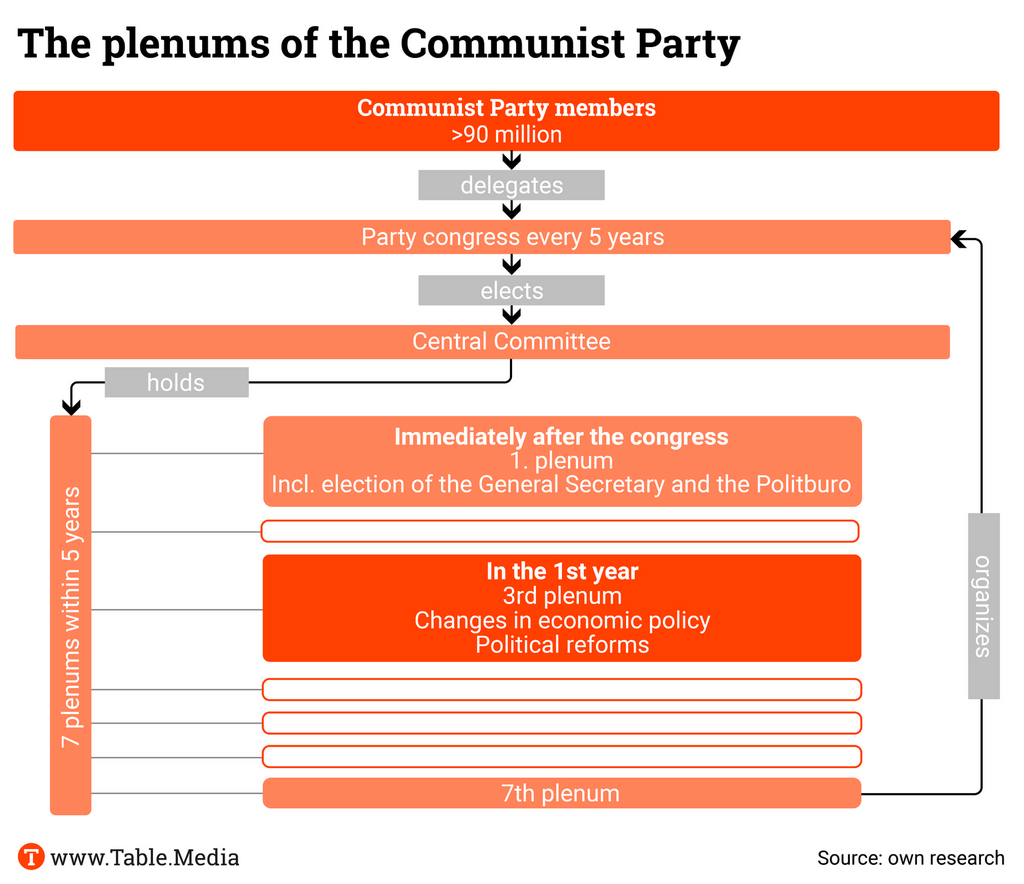 The plenums of the Communist Party

Communist Party members
>90 million

delegates

Party congress every 5 years

elects

Central Committee

holds

7 plenums within 5 years

Immediately after the congress
1. plenum
Incl. election of the General Secretary and the Politburo

In the 1st year
3rd plenum
Changes in economic policy
Political reforms

7th plenum

organizes

T www.Table.Media

Source: own research